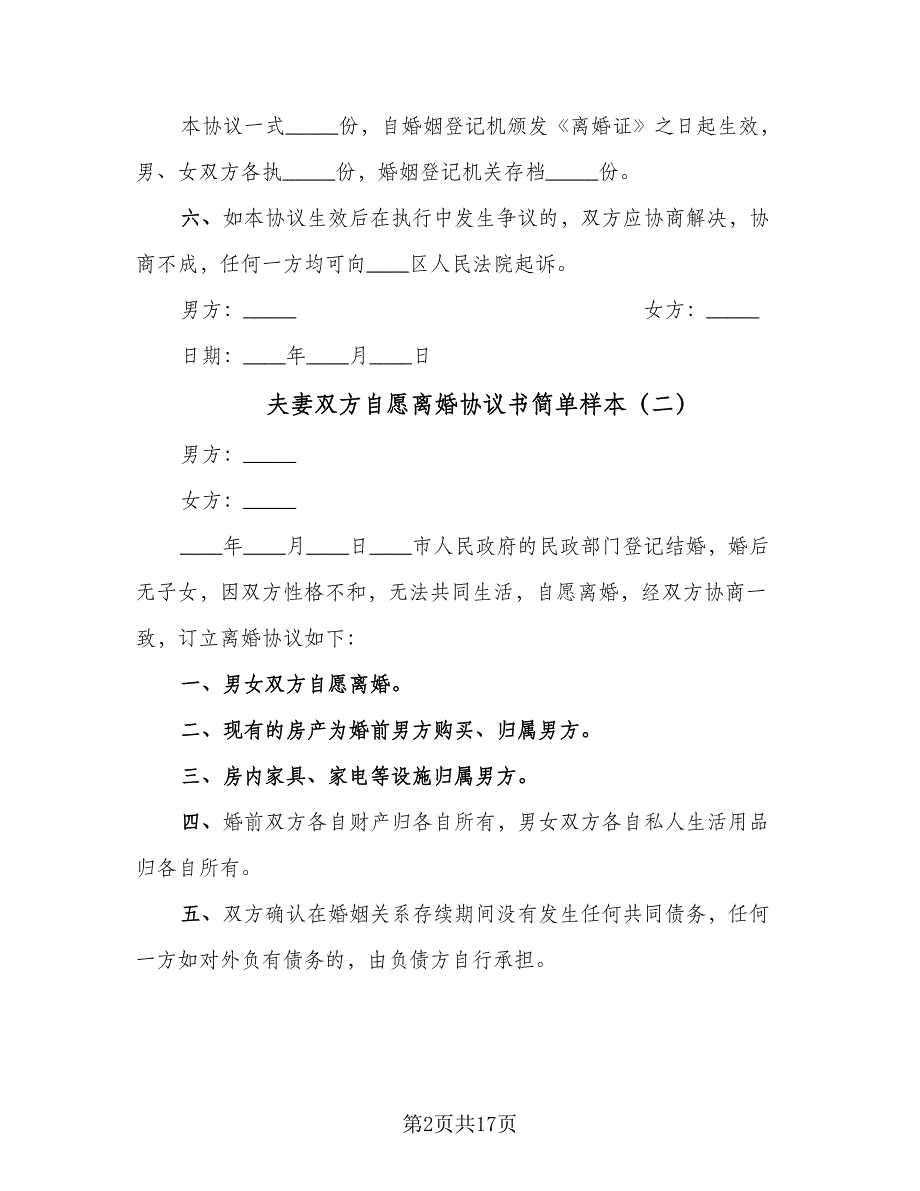 本协议一式_____份，自婚姻登记机颁发《离婚证》之日起生效，男、女双方各执_____份，婚姻登记机关存档_____份。

六、如本协议生效后在执行中发生争议的，双方应协商解决，协商不成，任何一方均可向____区人民法院起诉。

男方：_____

女方：_____

日期：____年____月____日

夫妻双方自愿离婚协议书简单样本（二）

男方：_____

女方：_____

____年____月____日____市人民政府的民政部门登记结婚，婚后无子女，因双方性格不和，无法共同生活，自愿离婚，经双方协商一致，订立离婚协议如下：

一、男女双方自愿离婚。

二、现有的房产为婚前男方购买、归属男方。

三、房内家具、家电等设施归属男方。

四、婚前双方各自财产归各自所有，男女双方各自私人生活用品归各自所有。

五、双方确认在婚姻关系存续期间没有发生任何共同债务，任何一方如对外负有债务的，由负债方自行承担。

第2页共17页